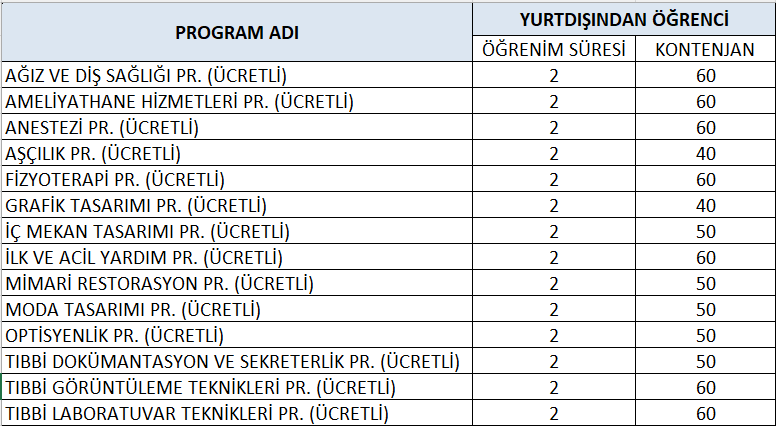 | PROGRAM ADI | YURTDIŞINDAN ÖĞRENCİ | |
|---|---|---|
| | ÖĞRENİM SÜRESİ | KONTENJAN |
| AĞIZ VE DİŞ SAĞLIĞI PR. (ÜCRETLİ) | 2 | 60 |
| AMELİYATHANE HİZMETLERİ PR. (ÜCRETLİ) | 2 | 60 |
| ANESTEZİ PR. (ÜCRETLİ) | 2 | 60 |
| AŞÇILIK PR. (ÜCRETLİ) | 2 | 40 |
| FİZYOTERAPİ PR. (ÜCRETLİ) | 2 | 60 |
| GRAFİK TASARIMI PR. (ÜCRETLİ) | 2 | 40 |
| İÇ MEKAN TASARIMI PR. (ÜCRETLİ) | 2 | 50 |
| İLK VE ACİL YARDIM PR. (ÜCRETLİ) | 2 | 60 |
| MİMARİ RESTORASYON PR. (ÜCRETLİ) | 2 | 50 |
| MODA TASARIMI PR. (ÜCRETLİ) | 2 | 50 |
| OPTİSYENLİK PR. (ÜCRETLİ) | 2 | 50 |
| TIBBİ DOKÜMANTASYON VE SEKRETERLİK PR. (ÜCRETLİ) | 2 | 50 |
| TIBBİ GÖRÜNTÜLEME TEKNİKLERİ PR. (ÜCRETLİ) | 2 | 60 |
| TIBBİ LABORATUVAR TEKNİKLERİ PR. (ÜCRETLİ) | 2 | 60 |